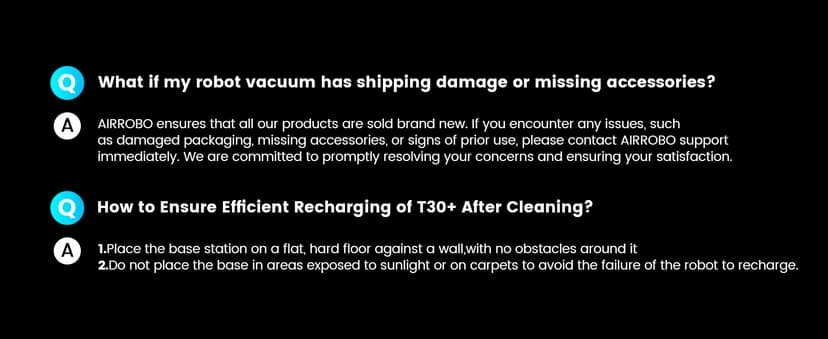 Q What if my robot vacuum has shipping damage or missing accessories?

A AIRROBO ensures that all our products are sold brand new. If you encounter any issues, such as damaged packaging, missing accessories, or signs of prior use, please contact AIRROBO support immediately. We are committed to promptly resolving your concerns and ensuring your satisfaction.

Q How to Ensure Efficient Recharging of T30+ After Cleaning?

A 1.Place the base station on a flat, hard floor against a wall,with no obstacles around it
2.Do not place the base in areas exposed to sunlight or on carpets to avoid the failure of the robot to recharge.